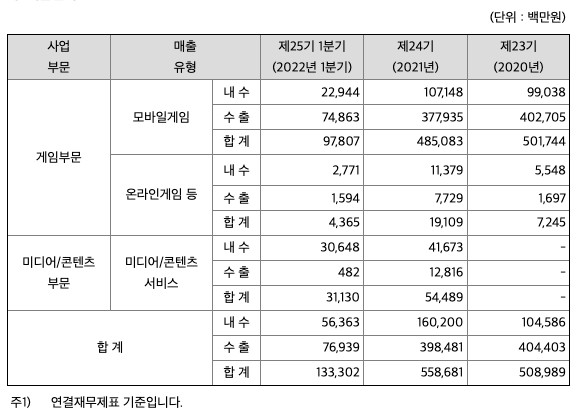 (단위 : 백만원)

| 사업 부문 | 매출 유형 | | 제25기 1분기 (2022년 1분기) | 제24기 (2021년) | 제23기 (2020년) |
|---|---|---|---|---|---|
| 게임부문 | 모바일게임 | 내 수 | 22,944 | 107,148 | 99,038 |
| | | 수 출 | 74,863 | 377,935 | 402,705 |
| | | 합 계 | 97,807 | 485,083 | 501,744 |
| | 온라인게임 등 | 내 수 | 2,771 | 11,379 | 5,548 |
| | | 수 출 | 1,594 | 7,729 | 1,697 |
| | | 합 계 | 4,365 | 19,109 | 7,245 |
| 미디어/콘텐츠 부문 | 미디어/콘텐츠 서비스 | 내 수 | 30,648 | 41,673 | - |
| | | 수 출 | 482 | 12,816 | - |
| | | 합 계 | 31,130 | 54,489 | - |
| 합 계 | | 내 수 | 56,363 | 160,200 | 104,586 |
| | | 수 출 | 76,939 | 398,481 | 404,403 |
| | | 합 계 | 133,302 | 558,681 | 508,989 |

주1) 연결재무제표 기준입니다.